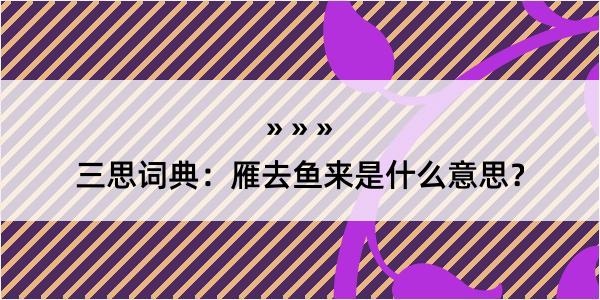 » » »
三思词典：雁去鱼来是什么意思？